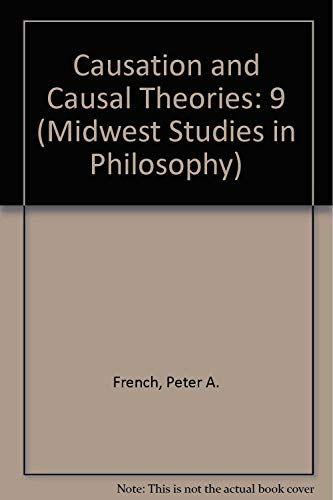 Causation and Causal Theories: 9 (Midwest Studies in Philosophy)

French, Peter A.

Note: This is not the actual book cover